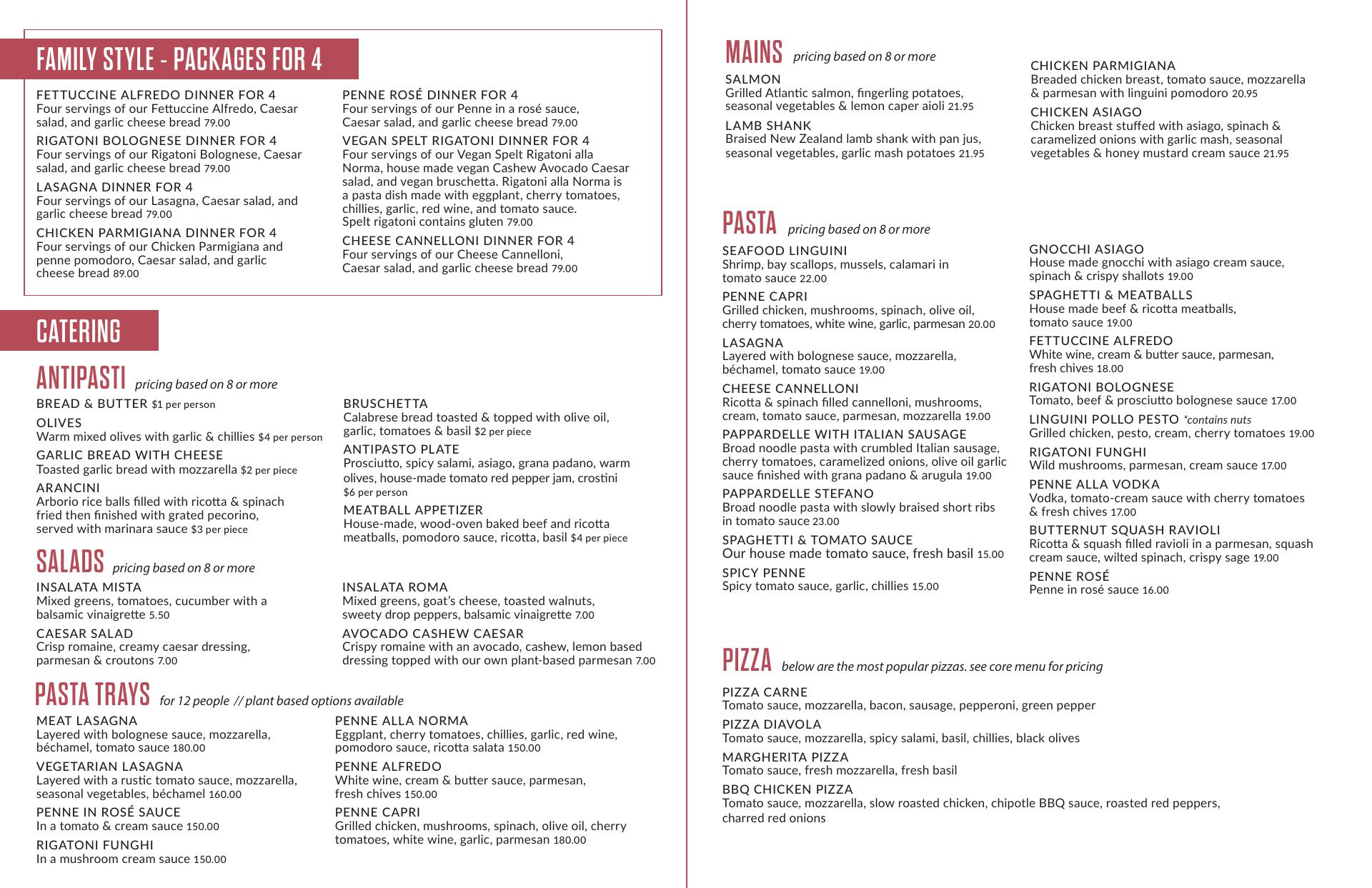 FAMILY STYLE - PACKAGES FOR 4

FETTUCCINE ALFREDO DINNER FOR 4
Four servings of our Fettuccine Alfredo, Caesar salad, and garlic cheese bread 79.00

RIGATONI BOLOGNESE DINNER FOR 4
Four servings of our Rigatoni Bolognese, Caesar salad, and garlic cheese bread 79.00

LASAGNA DINNER FOR 4
Four servings of our Lasagna, Caesar salad, and garlic cheese bread 79.00

CHICKEN PARMIGIANA DINNER FOR 4
Four servings of our Chicken Parmigiana and penne pomodoro, Caesar salad, and garlic cheese bread 89.00

PENNE ROSÉ DINNER FOR 4
Four servings of our Penne in a rosé sauce, Caesar salad, and garlic cheese bread 79.00

VEGAN SPELT RIGATONI DINNER FOR 4
Four servings of our Vegan Spelt Rigatoni alla Norma, house made vegan Cashew Avocado Caesar salad, and vegan bruschetta. Rigatoni alla Norma is a pasta dish made with eggplant, cherry tomatoes, chillies, garlic, red wine, and tomato sauce. Spelt rigatoni contains gluten 79.00

CHEESE CANNELLONI DINNER FOR 4
Four servings of our Cheese Cannelloni, Caesar salad, and garlic cheese bread 79.00

CATERING

ANTIPASTI pricing based on 8 or more

BREAD & BUTTER $1 per person

OLIVES
Warm mixed olives with garlic & chillies $4 per person

GARLIC BREAD WITH CHEESE
Toasted garlic bread with mozzarella $2 per piece

ARANCINI
Arborio rice balls filled with ricotta & spinach fried then finished with grated pecorino, served with marinara sauce $3 per piece

BRUSCHETTA
Calabrese bread toasted & topped with olive oil, garlic, tomatoes & basil $2 per piece

ANTIPASTO PLATE
Prosciutto, spicy salami, asiago, grana padano, warm olives, house-made tomato red pepper jam, crostini $6 per person

MEATBALL APPETIZER
House-made, wood-oven baked beef and ricotta meatballs, pomodoro sauce, ricotta, basil $4 per piece

SALADS pricing based on 8 or more

INSALATA MISTA
Mixed greens, tomatoes, cucumber with a balsamic vinaigrette 5.50

CAESAR SALAD
Crisp romaine, creamy caesar dressing, parmesan & croutons 7.00

INSALATA ROMA
Mixed greens, goat's cheese, toasted walnuts, sweety drop peppers, balsamic vinaigrette 7.00

AVOCADO CASHEW CAESAR
Crispy romaine with an avocado, cashew, lemon based dressing topped with our own plant-based parmesan 7.00

PASTA TRAYS for 12 people // plant based options available

MEAT LASAGNA
Layered with bolognese sauce, mozzarella, béchamel, tomato sauce 180.00

VEGETARIAN LASAGNA
Layered with a rustic tomato sauce, mozzarella, seasonal vegetables, béchamel 160.00

PENNE IN ROSÉ SAUCE
In a tomato & cream sauce 150.00

RIGATONI FUNGHI
In a mushroom cream sauce 150.00

PENNE ALLA NORMA
Eggplant, cherry tomatoes, chillies, garlic, red wine, pomodoro sauce, ricotta salata 150.00

PENNE ALFREDO
White wine, cream & butter sauce, parmesan, fresh chives 150.00

PENNE CAPRI
Grilled chicken, mushrooms, spinach, olive oil, cherry tomatoes, white wine, garlic, parmesan 180.00

MAINS pricing based on 8 or more

SALMON
Grilled Atlantic salmon, fingerling potatoes, seasonal vegetables & lemon caper aioli 21.95

LAMB SHANK
Braised New Zealand lamb shank with pan jus, seasonal vegetables, garlic mash potatoes 21.95

CHICKEN PARMIGIANA
Breaded chicken breast, tomato sauce, mozzarella & parmesan with linguini pomodoro 20.95

CHICKEN ASIAGO
Chicken breast stuffed with asiago, spinach & caramelized onions with garlic mash, seasonal vegetables & honey mustard cream sauce 21.95

PASTA pricing based on 8 or more

SEAFOOD LINGUINI
Shrimp, bay scallops, mussels, calamari in tomato sauce 22.00

PENNE CAPRI
Grilled chicken, mushrooms, spinach, olive oil, cherry tomatoes, white wine, garlic, parmesan 20.00

LASAGNA
Layered with bolognese sauce, mozzarella, béchamel, tomato sauce 19.00

CHEESE CANNELLONI
Ricotta & spinach filled cannelloni, mushrooms, cream, tomato sauce, parmesan, mozzarella 19.00

PAPPARDELLE WITH ITALIAN SAUSAGE
Broad noodle pasta with crumbled Italian sausage, cherry tomatoes, caramelized onions, olive oil garlic sauce finished with grana padano & arugula 19.00

PAPPARDELLE STEFANO
Broad noodle pasta with slowly braised short ribs in tomato sauce 23.00

SPAGHETTI & TOMATO SAUCE
Our house made tomato sauce, fresh basil 15.00

SPICY PENNE
Spicy tomato sauce, garlic, chillies 15.00

GNOCCHI ASIAGO
House made gnocchi with asiago cream sauce, spinach & crispy shallots 19.00

SPAGHETTI & MEATBALLS
House made beef & ricotta meatballs, tomato sauce 19.00

FETTUCCINE ALFREDO
White wine, cream & butter sauce, parmesan, fresh chives 18.00

RIGATONI BOLOGNESE
Tomato, beef & prosciutto bolognese sauce 17.00

LINGUINI POLLO PESTO *contains nuts
Grilled chicken, pesto, cream, cherry tomatoes 19.00

RIGATONI FUNGHI
Wild mushrooms, parmesan, cream sauce 17.00

PENNE ALLA VODKA
Vodka, tomato-cream sauce with cherry tomatoes & fresh chives 17.00

BUTTERNUT SQUASH RAVIOLI
Ricotta & squash filled ravioli in a parmesan, squash cream sauce, wilted spinach, crispy sage 19.00

PENNE ROSÉ
Penne in rosé sauce 16.00

PIZZA below are the most popular pizzas. see core menu for pricing

PIZZA CARNE
Tomato sauce, mozzarella, bacon, sausage, pepperoni, green pepper

PIZZA DIAVOLA
Tomato sauce, mozzarella, spicy salami, basil, chillies, black olives

MARGHERITA PIZZA
Tomato sauce, fresh mozzarella, fresh basil

BBQ CHICKEN PIZZA
Tomato sauce, mozzarella, slow roasted chicken, chipotle BBQ sauce, roasted red peppers, charred red onions